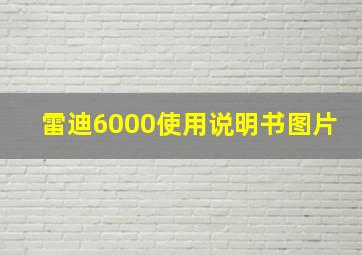 雷迪6000使用说明书图片